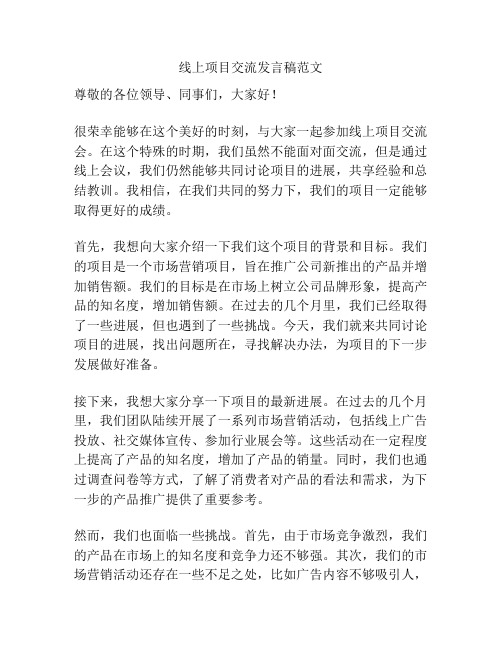 线上项目交流发言稿范文

尊敬的各位领导、同事们，大家好！

很荣幸能够在这个美好的时刻，与大家一起参加线上项目交流会。在这个特殊的时期，我们虽然不能面对面交流，但是通过线上会议，我们仍然能够共同讨论项目的进展，共享经验和总结教训。我相信，在我们共同的努力下，我们的项目一定能够取得更好的成绩。

首先，我想向大家介绍一下我们这个项目的背景和目标。我们的项目是一个市场营销项目，旨在推广公司新推出的产品并增加销售额。我们的目标是在市场上树立公司品牌形象，提高产品的知名度，增加销售额。在过去的几个月里，我们已经取得了一些进展，但也遇到了一些挑战。今天，我们就来共同讨论项目的进展，找出问题所在，寻找解决办法，为项目的下一步发展做好准备。

接下来，我想大家分享一下项目的最新进展。在过去的几个月里，我们团队陆续开展了一系列市场营销活动，包括线上广告投放、社交媒体宣传、参加行业展会等。这些活动在一定程度上提高了产品的知名度，增加了产品的销量。同时，我们也通过调查问卷等方式，了解了消费者对产品的看法和需求，为下一步的产品推广提供了重要参考。

然而，我们也面临一些挑战。首先，由于市场竞争激烈，我们的产品在市场上的知名度和竞争力还不够强。其次，我们的市场营销活动还存在一些不足之处，比如广告内容不够吸引人，